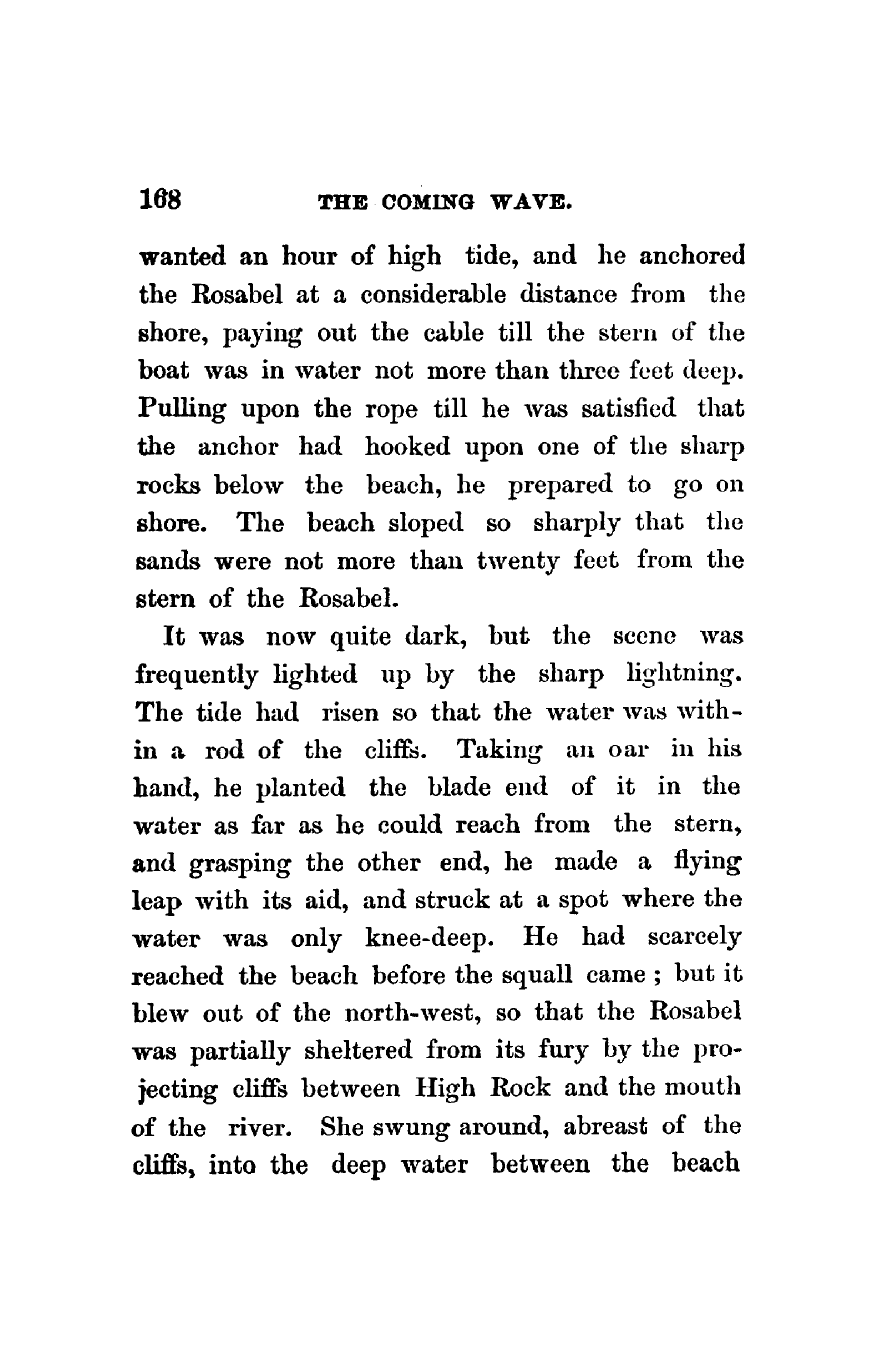 168 THE COMING WAVE.

wanted an hour of high tide, and he anchored the Rosabel at a considerable distance from the shore, paying out the cable till the stern of the boat was in water not more than three feet deep. Pulling upon the rope till he was satisfied that the anchor had hooked upon one of the sharp rocks below the beach, he prepared to go on shore. The beach sloped so sharply that the sands were not more than twenty feet from the stern of the Rosabel.

It was now quite dark, but the scene was frequently lighted up by the sharp lightning. The tide had risen so that the water was within a rod of the cliffs. Taking an oar in his hand, he planted the blade end of it in the water as far as he could reach from the stern, and grasping the other end, he made a flying leap with its aid, and struck at a spot where the water was only knee-deep. He had scarcely reached the beach before the squall came ; but it blew out of the north-west, so that the Rosabel was partially sheltered from its fury by the projecting cliffs between High Rock and the mouth of the river. She swung around, abreast of the cliffs, into the deep water between the beach